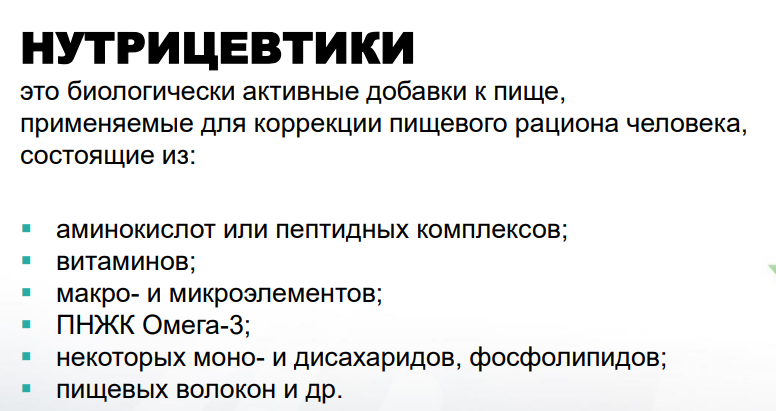 НУТРИЦЕВТИКИ

это биологически активные добавки к пище, применяемые для коррекции пищевого рациона человека, состоящие из:

• аминокислот или пептидных комплексов;
• витаминов;
• макро- и микроэлементов;
• ПНЖК Омега-3;
• некоторых моно- и дисахаридов, фосфолипидов;
• пищевых волокон и др.